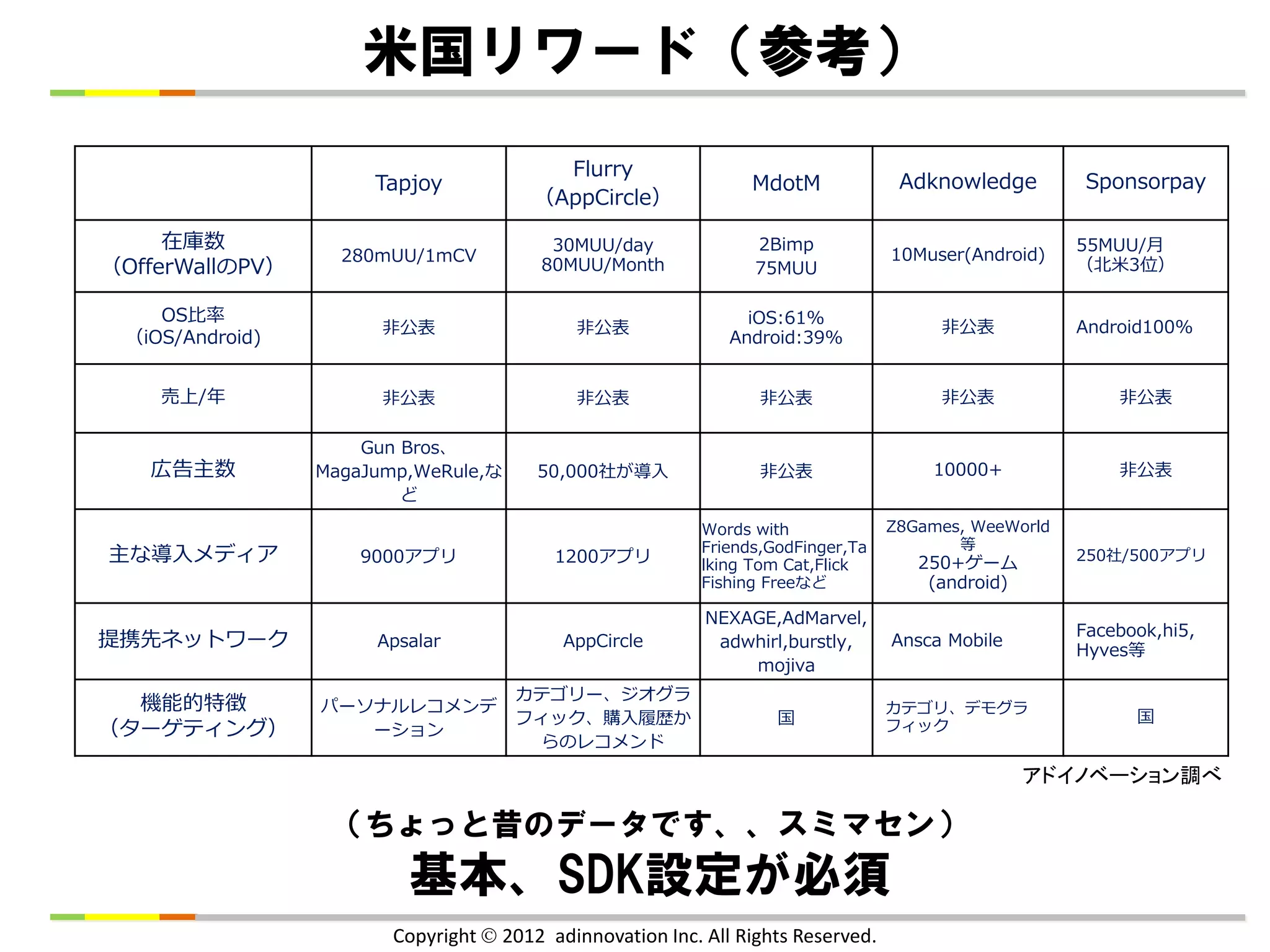 米国リワード（参考）

|  | Tapjoy | Flurry (AppCircle) | MdotM | Adknowledge | Sponsorpay |
|---|---|---|---|---|---|
| 在庫数 (OfferWallのPV) | 280mUU/1mCV | 30MUU/day 80MUU/Month | 2Bimp 75MUU | 10Muser(Android) | 55MUU/月 (北米3位) |
| OS比率 (iOS/Android) | 非公表 | 非公表 | iOS:61% Android:39% | 非公表 | Android100% |
| 売上/年 | 非公表 | 非公表 | 非公表 | 非公表 | 非公表 |
| 広告主数 | Gun Bros、MagaJump,WeRule,など | 50,000社が導入 | 非公表 | 10000+ | 非公表 |
| 主な導入メディア | 9000アプリ | 1200アプリ | Words with Friends,GodFinger,Talking Tom Cat,Flick Fishing Freeなど | Z8Games, WeeWorld等 250+ゲーム (android) | 250社/500アプリ |
| 提携先ネットワーク | Apsalar | AppCircle | NEXAGE,AdMarvel, adwhirl,burstly, mojiva | Ansca Mobile | Facebook,hi5, Hyves等 |
| 機能的特徴 (ターゲティング) | パーソナルレコメンデーション | カテゴリー、ジオグラフィック、購入履歴からのレコメンド | 国 | カテゴリ、デモグラフィック | 国 |

アドイノベーション調べ

（ちょっと昔のデータです、、スミマセン）

基本、SDK設定が必須

Copyright © 2012 adinnovation Inc. All Rights Reserved.